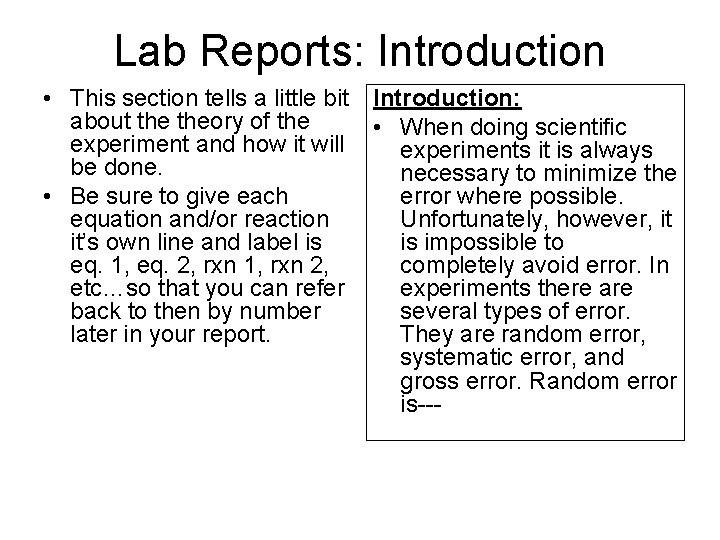 Lab Reports: Introduction

• This section tells a little bit about the theory of the experiment and how it will be done.
• Be sure to give each equation and/or reaction it's own line and label is eq. 1, eq. 2, rxn 1, rxn 2, etc…so that you can refer back to then by number later in your report.

Introduction:
• When doing scientific experiments it is always necessary to minimize the error where possible. Unfortunately, however, it is impossible to completely avoid error. In experiments there are several types of error. They are random error, systematic error, and gross error. Random error is---